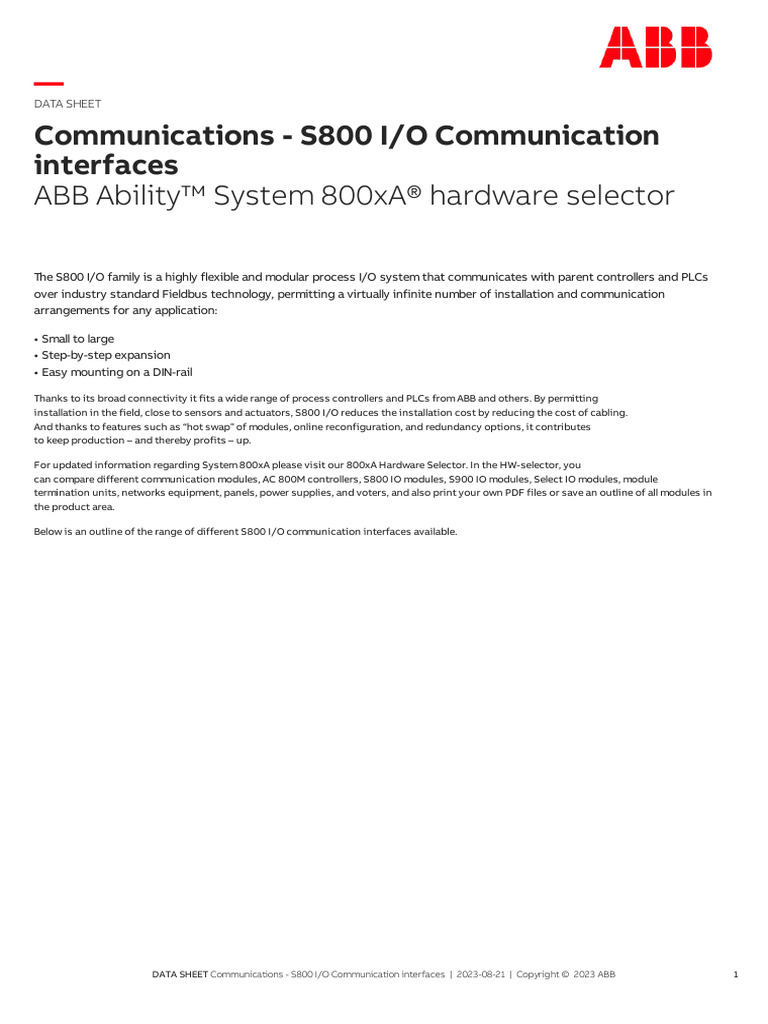 ABB

DATA SHEET

Communications - S800 I/O Communication interfaces
ABB Ability™ System 800xA® hardware selector

The S800 I/O family is a highly flexible and modular process I/O system that communicates with parent controllers and PLCs over industry standard Fieldbus technology, permitting a virtually infinite number of installation and communication arrangements for any application:

• Small to large
• Step-by-step expansion
• Easy mounting on a DIN-rail

Thanks to its broad connectivity it fits a wide range of process controllers and PLCs from ABB and others. By permitting installation in the field, close to sensors and actuators, S800 I/O reduces the installation cost by reducing the cost of cabling. And thanks to features such as "hot swap" of modules, online reconfiguration, and redundancy options, it contributes to keep production – and thereby profits – up.

For updated information regarding System 800xA please visit our 800xA Hardware Selector. In the HW-selector, you can compare different communication modules, AC 800M controllers, S800 IO modules, S900 IO modules, Select IO modules, module termination units, networks equipment, panels, power supplies, and voters, and also print your own PDF files or save an outline of all modules in the product area.

Below is an outline of the range of different S800 I/O communication interfaces available.

DATA SHEET Communications - S800 I/O Communication interfaces | 2023-08-21 | Copyright © 2023 ABB 1